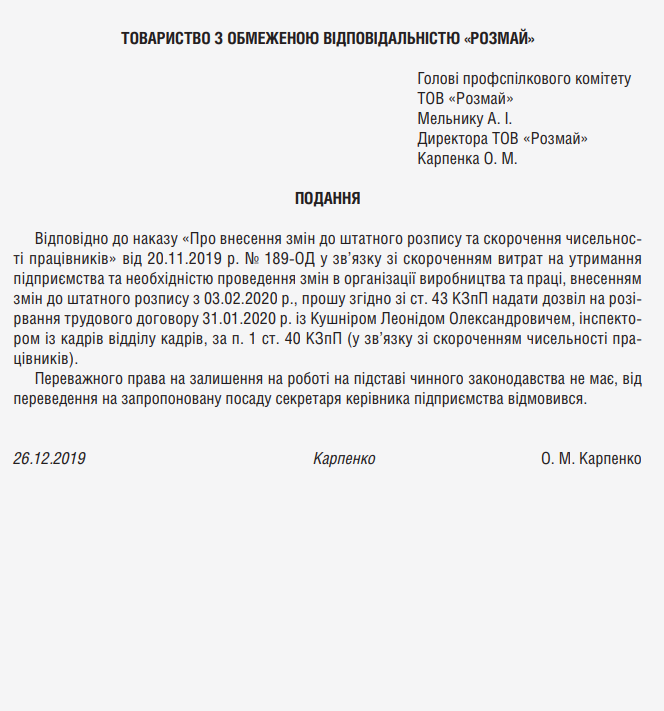 ТОВАРИСТВО З ОБМЕЖЕНОЮ ВІДПОВІДАЛЬНІСТЮ «РОЗМАЙ»

Голові профспілкового комітету
ТОВ «Розмай»
Мельнику А. І.
Директора ТОВ «Розмай»
Карпенка О. М.

ПОДАННЯ

Відповідно до наказу «Про внесення змін до штатного розпису та скорочення чисельності працівників» від 20.11.2019 р. № 189-ОД у зв'язку зі скороченням витрат на утримання підприємства та необхідністю проведення змін в організації виробництва та праці, внесенням змін до штатного розпису з 03.02.2020 р., прошу згідно зі ст. 43 КЗпП надати дозвіл на розірвання трудового договору 31.01.2020 р. із Кушніром Леонідом Олександровичем, інспектором із кадрів відділу кадрів, за п. 1 ст. 40 КЗпП (у зв'язку зі скороченням чисельності працівників).

Переважного права на залишення на роботі на підставі чинного законодавства не має, від переведення на запропоновану посаду секретаря керівника підприємства відмовився.

26.12.2019 Карпенко О. М. Карпенко